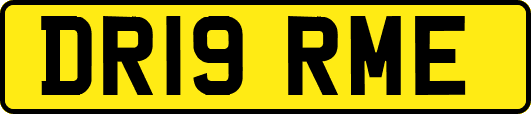 DR19 RME